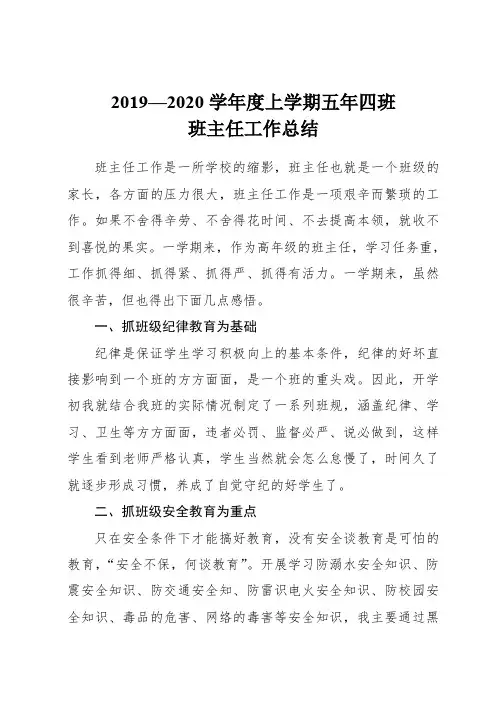 2019—2020 学年度上学期五年四班
班主任工作总结

班主任工作是一所学校的缩影，班主任也就是一个班级的家长，各方面的压力很大，班主任工作是一项艰辛而繁琐的工作。如果不舍得辛劳、不舍得花时间、不去提高本领，就收不到喜悦的果实。一学期来，作为高年级的班主任，学习任务重，工作抓得细、抓得紧、抓得严、抓得有活力。一学期来，虽然很辛苦，但也得出下面几点感悟。

一、抓班级纪律教育为基础

纪律是保证学生学习积极向上的基本条件，纪律的好坏直接影响到一个班的方方面面，是一个班的重头戏。因此，开学初我就结合我班的实际情况制定了一系列班规，涵盖纪律、学习、卫生等方方面面，违者必罚、监督必严、说必做到，这样学生看到老师严格认真，学生当然就会怎么怠慢了，时间久了就逐步形成习惯，养成了自觉守纪的好学生了。

二、抓班级安全教育为重点

只在安全条件下才能搞好教育，没有安全谈教育是可怕的教育，“安全不保，何谈教育”。开展学习防溺水安全知识、防震安全知识、防交通安全知、防雷识电火安全知识、防校园安全知识、毒品的危害、网络的毒害等安全知识，我主要通过黑